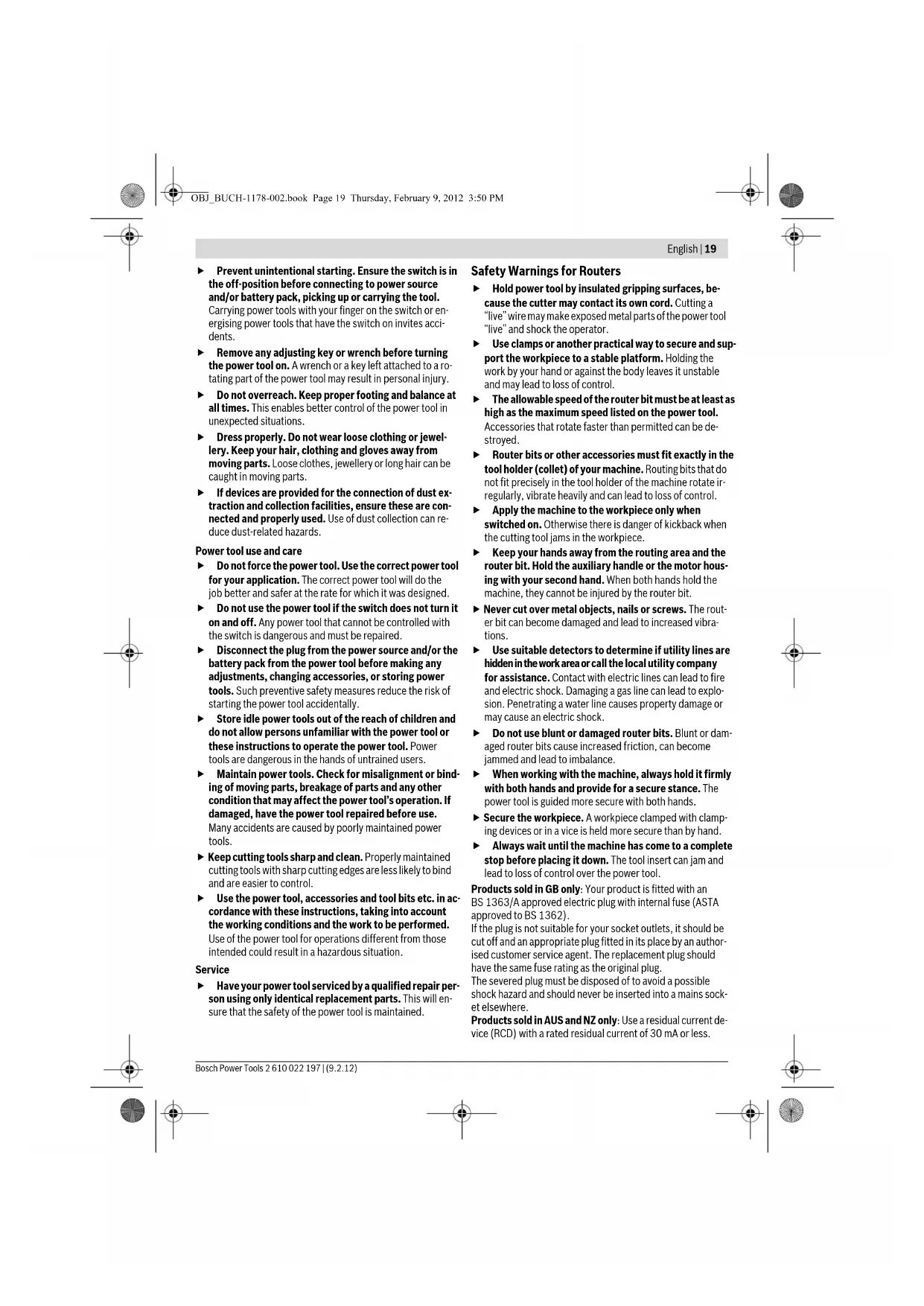 OBJ_BUCH-1178-002.book Page 19 Thursday, February 9, 2012 3:50 PM

English | 19

▶ Prevent unintentional starting. Ensure the switch is in the off-position before connecting to power source and/or battery pack, picking up or carrying the tool. Carrying power tools with your finger on the switch or energising power tools that have the switch on invites accidents.

▶ Remove any adjusting key or wrench before turning the power tool on. A wrench or a key left attached to a rotating part of the power tool may result in personal injury.

▶ Do not overreach. Keep proper footing and balance at all times. This enables better control of the power tool in unexpected situations.

▶ Dress properly. Do not wear loose clothing or jewellery. Keep your hair, clothing and gloves away from moving parts. Loose clothes, jewellery or long hair can be caught in moving parts.

▶ If devices are provided for the connection of dust extraction and collection facilities, ensure these are connected and properly used. Use of dust collection can reduce dust-related hazards.

Power tool use and care

▶ Do not force the power tool. Use the correct power tool for your application. The correct power tool will do the job better and safer at the rate for which it was designed.

▶ Do not use the power tool if the switch does not turn it on and off. Any power tool that cannot be controlled with the switch is dangerous and must be repaired.

▶ Disconnect the plug from the power source and/or the battery pack from the power tool before making any adjustments, changing accessories, or storing power tools. Such preventive safety measures reduce the risk of starting the power tool accidentally.

▶ Store idle power tools out of the reach of children and do not allow persons unfamiliar with the power tool or these instructions to operate the power tool. Power tools are dangerous in the hands of untrained users.

▶ Maintain power tools. Check for misalignment or binding of moving parts, breakage of parts and any other condition that may affect the power tool's operation. If damaged, have the power tool repaired before use. Many accidents are caused by poorly maintained power tools.

▶ Keep cutting tools sharp and clean. Properly maintained cutting tools with sharp cutting edges are less likely to bind and are easier to control.

▶ Use the power tool, accessories and tool bits etc. in accordance with these instructions, taking into account the working conditions and the work to be performed. Use of the power tool for operations different from those intended could result in a hazardous situation.

Service

▶ Have your power tool serviced by a qualified repair person using only identical replacement parts. This will ensure that the safety of the power tool is maintained.

Safety Warnings for Routers

▶ Hold power tool by insulated gripping surfaces, because the cutter may contact its own cord. Cutting a "live" wire may make exposed metal parts of the power tool "live" and shock the operator.

▶ Use clamps or another practical way to secure and support the workpiece to a stable platform. Holding the work by your hand or against the body leaves it unstable and may lead to loss of control.

▶ The allowable speed of the router bit must be at least as high as the maximum speed listed on the power tool. Accessories that rotate faster than permitted can be destroyed.

▶ Router bits or other accessories must fit exactly in the tool holder (collet) of your machine. Routing bits that do not fit precisely in the tool holder of the machine rotate irregularly, vibrate heavily and can lead to loss of control.

▶ Apply the machine to the workpiece only when switched on. Otherwise there is danger of kickback when the cutting tool jams in the workpiece.

▶ Keep your hands away from the routing area and the router bit. Hold the auxiliary handle or the motor housing with your second hand. When both hands hold the machine, they cannot be injured by the router bit.

▶ Never cut over metal objects, nails or screws. The router bit can become damaged and lead to increased vibrations.

▶ Use suitable detectors to determine if utility lines are hidden in the work area or call the local utility company for assistance. Contact with electric lines can lead to fire and electric shock. Damaging a gas line can lead to explosion. Penetrating a water line causes property damage or may cause an electric shock.

▶ Do not use blunt or damaged router bits. Blunt or damaged router bits cause increased friction, can become jammed and lead to imbalance.

▶ When working with the machine, always hold it firmly with both hands and provide for a secure stance. The power tool is guided more secure with both hands.

▶ Secure the workpiece. A workpiece clamped with clamping devices or in a vice is held more secure than by hand.

▶ Always wait until the machine has come to a complete stop before placing it down. The tool insert can jam and lead to loss of control over the power tool.

Products sold in GB only: Your product is fitted with an BS 1363/A approved electric plug with internal fuse (ASTA approved to BS 1362).
If the plug is not suitable for your socket outlets, it should be cut off and an appropriate plug fitted in its place by an authorised customer service agent. The replacement plug should have the same fuse rating as the original plug.
The severed plug must be disposed of to avoid a possible shock hazard and should never be inserted into a mains socket elsewhere.
Products sold in AUS and NZ only: Use a residual current device (RCD) with a rated residual current of 30 mA or less.

Bosch Power Tools 2 610 022 197 | (9.2.12)